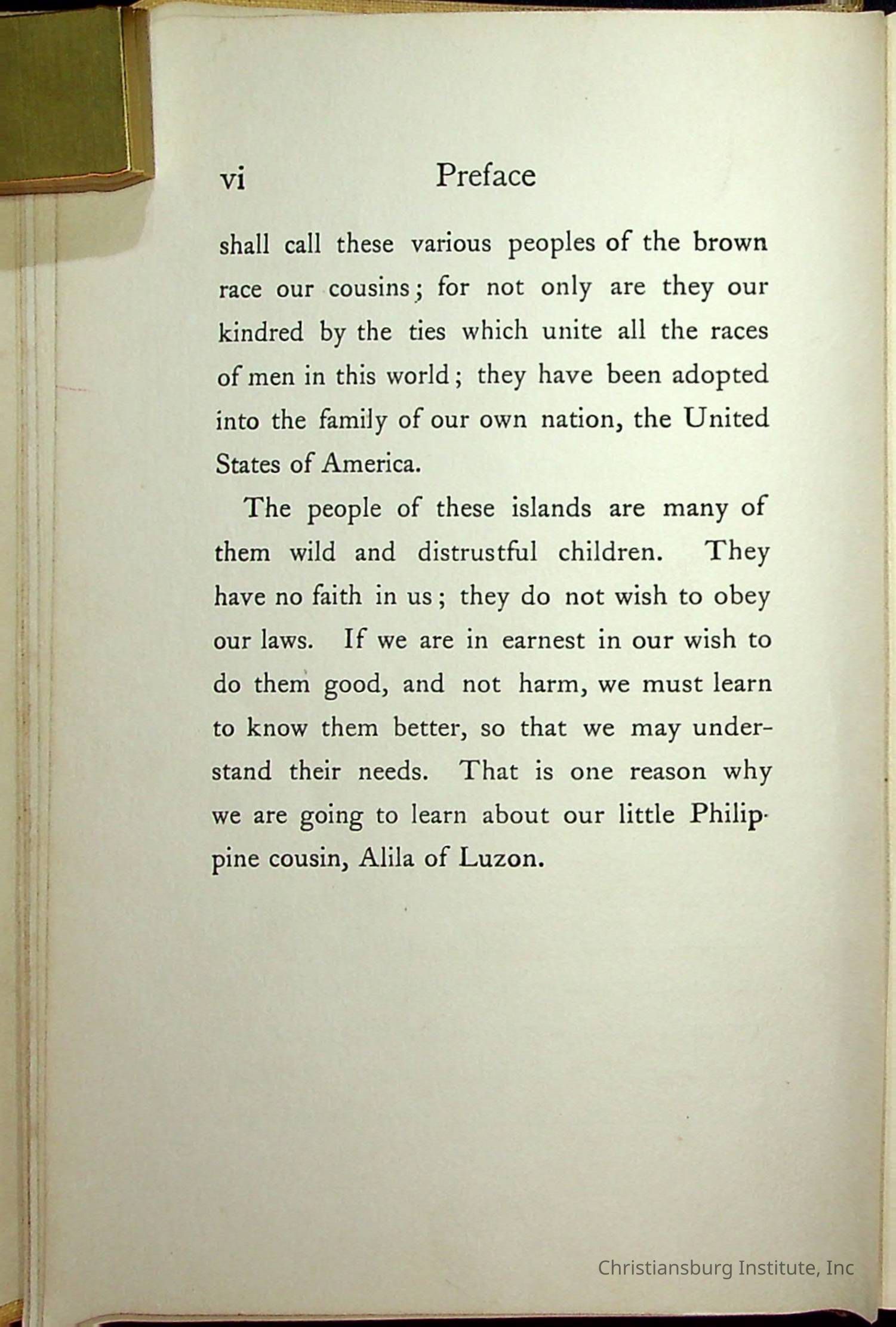 vi Preface

shall call these various peoples of the brown race our cousins; for not only are they our kindred by the ties which unite all the races of men in this world; they have been adopted into the family of our own nation, the United States of America.

The people of these islands are many of them wild and distrustful children. They have no faith in us; they do not wish to obey our laws. If we are in earnest in our wish to do them good, and not harm, we must learn to know them better, so that we may understand their needs. That is one reason why we are going to learn about our little Philippine cousin, Alila of Luzon.

Christiansburg Institute, Inc